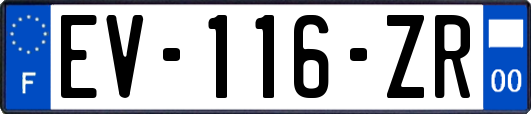 F
EV-116-ZR
00